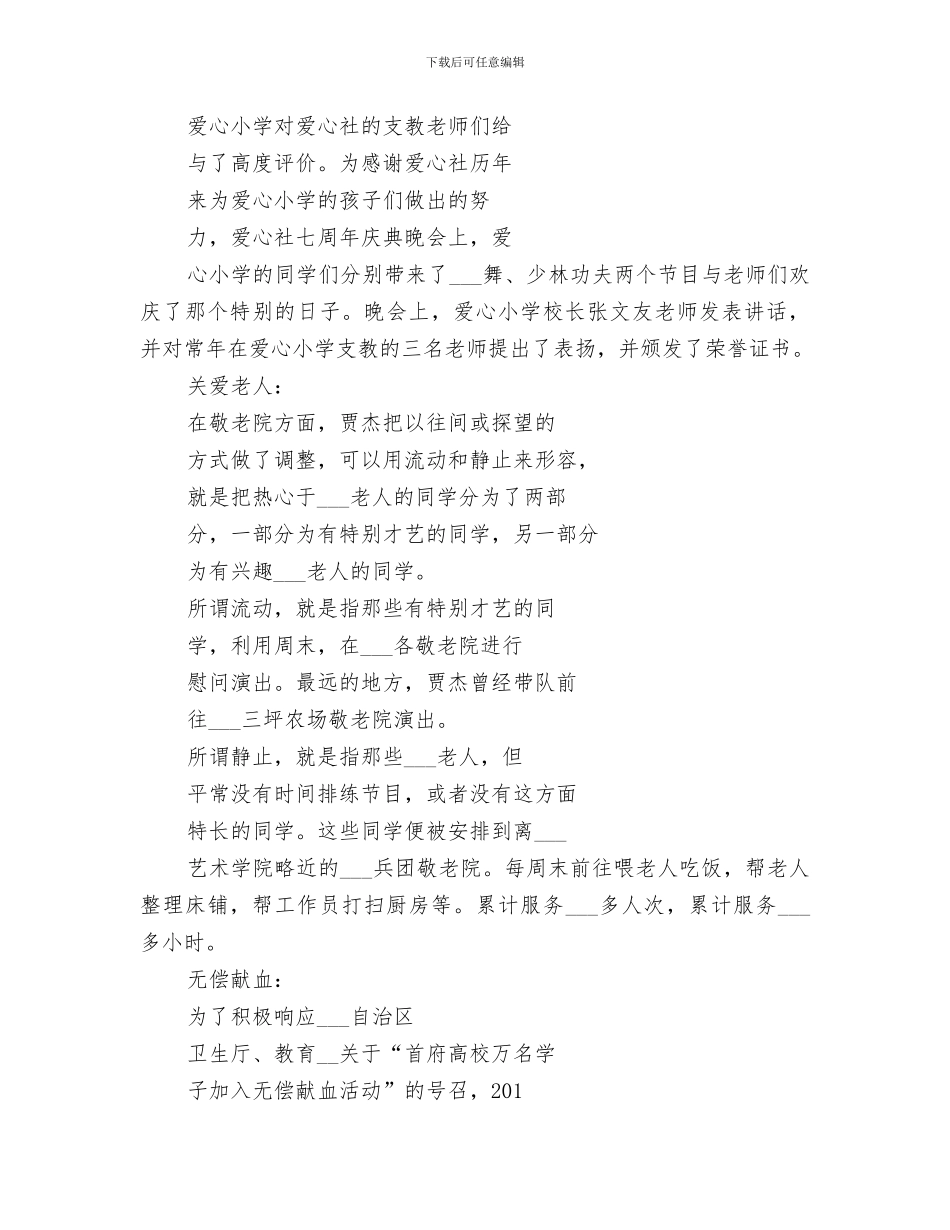 下载后可任意编辑

爱心小学对爱心社的支教老师们给与了高度评价。为感谢爱心社历年来为爱心小学的孩子们做出的努力，爱心社七周年庆典晚会上，爱心小学的同学们分别带来了___舞、少林功夫两个节目与老师们欢庆了那个特别的日子。晚会上，爱心小学校长张文友老师发表讲话，并对常年在爱心小学支教的三名老师提出了表扬，并颁发了荣誉证书。

关爱老人：

在敬老院方面，贾杰把以往间或探望的方式做了调整，可以用流动和静止来形容，就是把热心于___老人的同学分为了两部分，一部分为有特别才艺的同学，另一部分为有兴趣___老人的同学。

所谓流动，就是指那些有特别才艺的同学，利用周末，在___各敬老院进行慰问演出。最远的地方，贾杰曾经带队前往___三坪农场敬老院演出。

所谓静止，就是指那些___老人，但平常没有时间排练节目，或者没有这方面特长的同学。这些同学便被安排到离___艺术学院略近的___兵团敬老院。每周末前往喂老人吃饭，帮老人整理床铺，帮工作员打扫厨房等。累计服务___多人次，累计服务___多小时。

无偿献血：

为了积极响应___自治区卫生厅、教育__关于“首府高校万名学子加入无偿献血活动”的号召，201